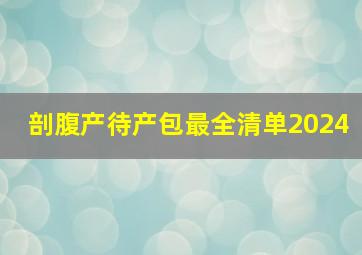 剖腹产待产包最全清单2024